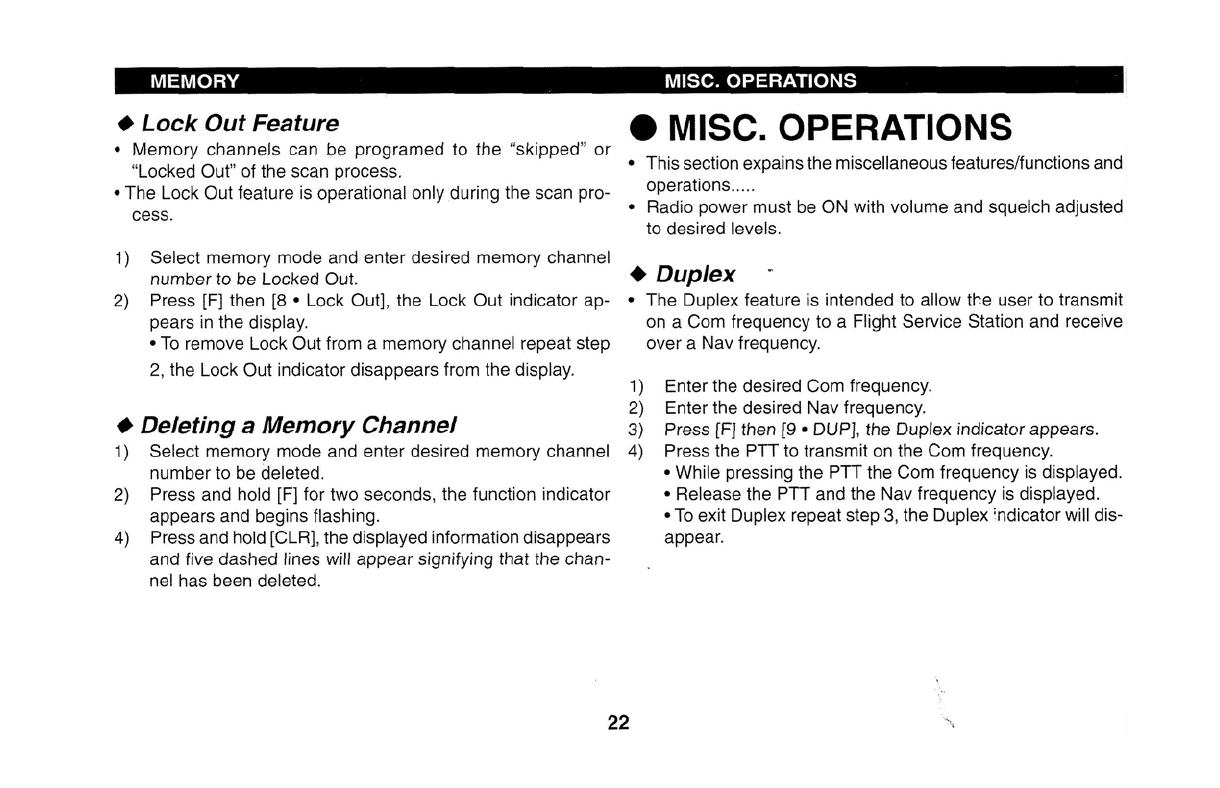 MEMORY

◆ Lock Out Feature
• Memory channels can be programed to the "skipped" or "Locked Out" of the scan process.
• The Lock Out feature is operational only during the scan process.

1) Select memory mode and enter desired memory channel number to be Locked Out.
2) Press [F] then [8 • Lock Out], the Lock Out indicator appears in the display.
• To remove Lock Out from a memory channel repeat step 2, the Lock Out indicator disappears from the display.

◆ Deleting a Memory Channel
1) Select memory mode and enter desired memory channel number to be deleted.
2) Press and hold [F] for two seconds, the function indicator appears and begins flashing.
4) Press and hold [CLR], the displayed information disappears and five dashed lines will appear signifying that the channel has been deleted.

MISC. OPERATIONS

● MISC. OPERATIONS
• This section expains the miscellaneous features/functions and operations.....
• Radio power must be ON with volume and squelch adjusted to desired levels.

◆ Duplex
• The Duplex feature is intended to allow the user to transmit on a Com frequency to a Flight Service Station and receive over a Nav frequency.

1) Enter the desired Com frequency.
2) Enter the desired Nav frequency.
3) Press [F] then [9 • DUP], the Duplex indicator appears.
4) Press the PTT to transmit on the Com frequency.
• While pressing the PTT the Com frequency is displayed.
• Release the PTT and the Nav frequency is displayed.
• To exit Duplex repeat step 3, the Duplex indicator will disappear.

22